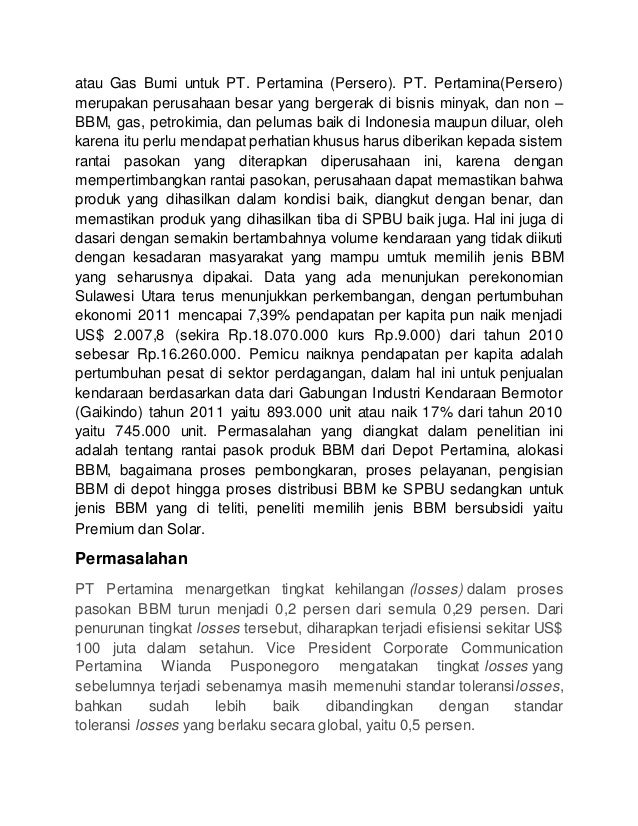 atau Gas Bumi untuk PT. Pertamina (Persero). PT. Pertamina(Persero) merupakan perusahaan besar yang bergerak di bisnis minyak, dan non – BBM, gas, petrokimia, dan pelumas baik di Indonesia maupun diluar, oleh karena itu perlu mendapat perhatian khusus harus diberikan kepada sistem rantai pasokan yang diterapkan diperusahaan ini, karena dengan mempertimbangkan rantai pasokan, perusahaan dapat memastikan bahwa produk yang dihasilkan dalam kondisi baik, diangkut dengan benar, dan memastikan produk yang dihasilkan tiba di SPBU baik juga. Hal ini juga di dasari dengan semakin bertambahnya volume kendaraan yang tidak diikuti dengan kesadaran masyarakat yang mampu umtuk memilih jenis BBM yang seharusnya dipakai. Data yang ada menunjukan perekonomian Sulawesi Utara terus menunjukkan perkembangan, dengan pertumbuhan ekonomi 2011 mencapai 7,39% pendapatan per kapita pun naik menjadi US$ 2.007,8 (sekira Rp.18.070.000 kurs Rp.9.000) dari tahun 2010 sebesar Rp.16.260.000. Pemicu naiknya pendapatan per kapita adalah pertumbuhan pesat di sektor perdagangan, dalam hal ini untuk penjualan kendaraan berdasarkan data dari Gabungan Industri Kendaraan Bermotor (Gaikindo) tahun 2011 yaitu 893.000 unit atau naik 17% dari tahun 2010 yaitu 745.000 unit. Permasalahan yang diangkat dalam penelitian ini adalah tentang rantai pasok produk BBM dari Depot Pertamina, alokasi BBM, bagaimana proses pembongkaran, proses pelayanan, pengisian BBM di depot hingga proses distribusi BBM ke SPBU sedangkan untuk jenis BBM yang di teliti, peneliti memilih jenis BBM bersubsidi yaitu Premium dan Solar.

Permasalahan

PT Pertamina menargetkan tingkat kehilangan (losses) dalam proses pasokan BBM turun menjadi 0,2 persen dari semula 0,29 persen. Dari penurunan tingkat losses tersebut, diharapkan terjadi efisiensi sekitar US$ 100 juta dalam setahun. Vice President Corporate Communication Pertamina Wianda Pusponegoro mengatakan tingkat losses yang sebelumnya terjadi sebenarnya masih memenuhi standar toleransilosses, bahkan sudah lebih baik dibandingkan dengan standar toleransi losses yang berlaku secara global, yaitu 0,5 persen.